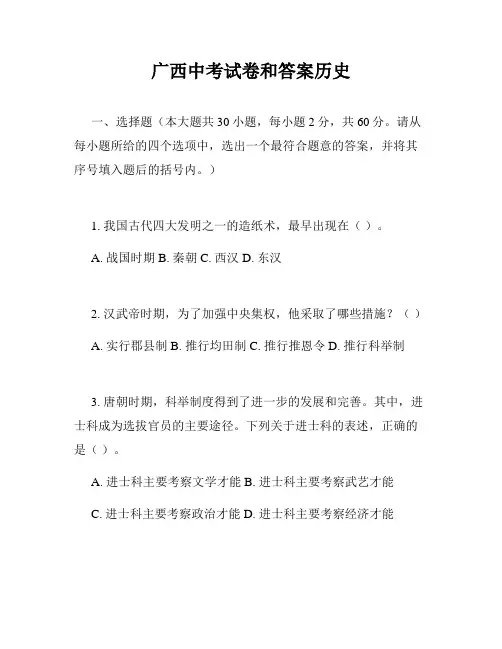 广西中考试卷和答案历史

一、选择题（本大题共 30 小题，每小题 2 分，共 60 分。请从每小题所给的四个选项中，选出一个最符合题意的答案，并将其序号填入题后的括号内。）

1. 我国古代四大发明之一的造纸术，最早出现在（ ）。

A. 战国时期 B. 秦朝 C. 西汉 D. 东汉

2. 汉武帝时期，为了加强中央集权，他采取了哪些措施？（ ）

A. 实行郡县制 B. 推行均田制 C. 推行推恩令 D. 推行科举制

3. 唐朝时期，科举制度得到了进一步的发展和完善。其中，进士科成为选拔官员的主要途径。下列关于进士科的表述，正确的是（ ）。

A. 进士科主要考察文学才能 B. 进士科主要考察武艺才能

C. 进士科主要考察政治才能 D. 进士科主要考察经济才能